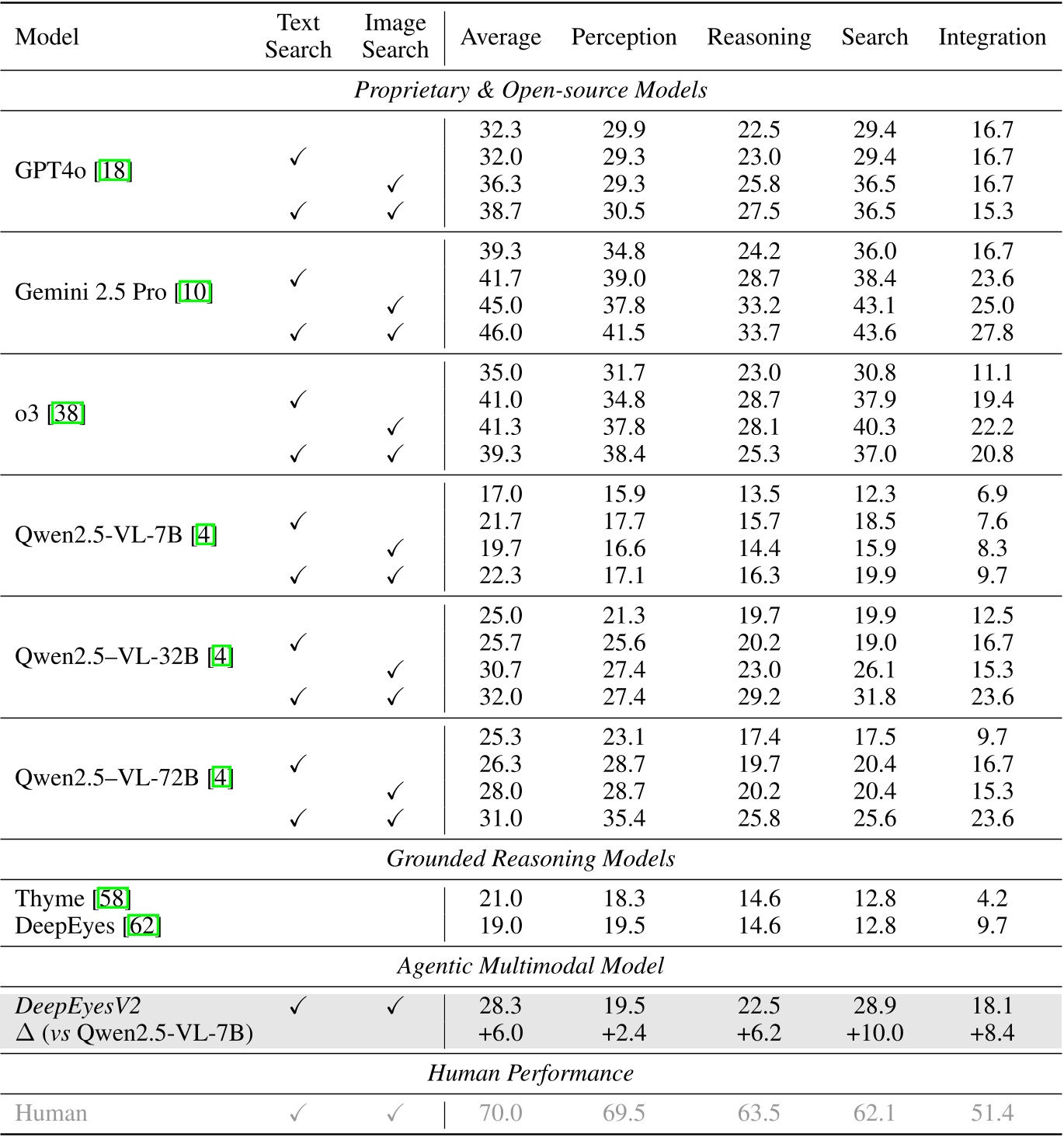 | Model | Text Search | Image Search | Average | Perception | Reasoning | Search | Integration |
|---|---|---|---|---|---|---|---|
| *Proprietary & Open-source Models* | | | | | | | |
| GPT4o [18] | | | 32.3 | 29.9 | 22.5 | 29.4 | 16.7 |
| | ✓ | | 32.0 | 29.3 | 23.0 | 29.4 | 16.7 |
| | | ✓ | 36.3 | 29.3 | 25.8 | 36.5 | 16.7 |
| | ✓ | ✓ | 38.7 | 30.5 | 27.5 | 36.5 | 15.3 |
| Gemini 2.5 Pro [10] | | | 39.3 | 34.8 | 24.2 | 36.0 | 16.7 |
| | ✓ | | 41.7 | 39.0 | 28.7 | 38.4 | 23.6 |
| | | ✓ | 45.0 | 37.8 | 33.2 | 43.1 | 25.0 |
| | ✓ | ✓ | 46.0 | 41.5 | 33.7 | 43.6 | 27.8 |
| o3 [38] | | | 35.0 | 31.7 | 23.0 | 30.8 | 11.1 |
| | ✓ | | 41.0 | 34.8 | 28.7 | 37.9 | 19.4 |
| | | ✓ | 41.3 | 37.8 | 28.1 | 40.3 | 22.2 |
| | ✓ | ✓ | 39.3 | 38.4 | 25.3 | 37.0 | 20.8 |
| Qwen2.5-VL-7B [4] | | | 17.0 | 15.9 | 13.5 | 12.3 | 6.9 |
| | ✓ | | 21.7 | 17.7 | 15.7 | 18.5 | 7.6 |
| | | ✓ | 19.7 | 16.6 | 14.4 | 15.9 | 8.3 |
| | ✓ | ✓ | 22.3 | 17.1 | 16.3 | 19.9 | 9.7 |
| Qwen2.5–VL-32B [4] | | | 25.0 | 21.3 | 19.7 | 19.9 | 12.5 |
| | ✓ | | 25.7 | 25.6 | 20.2 | 19.0 | 16.7 |
| | | ✓ | 30.7 | 27.4 | 23.0 | 26.1 | 15.3 |
| | ✓ | ✓ | 32.0 | 27.4 | 29.2 | 31.8 | 23.6 |
| Qwen2.5–VL-72B [4] | | | 25.3 | 23.1 | 17.4 | 17.5 | 9.7 |
| | ✓ | | 26.3 | 28.7 | 19.7 | 20.4 | 16.7 |
| | | ✓ | 28.0 | 28.7 | 20.2 | 20.4 | 15.3 |
| | ✓ | ✓ | 31.0 | 35.4 | 25.8 | 25.6 | 23.6 |
| *Grounded Reasoning Models* | | | | | | | |
| Thyme [58] | | | 21.0 | 18.3 | 14.6 | 12.8 | 4.2 |
| DeepEyes [62] | | | 19.0 | 19.5 | 14.6 | 12.8 | 9.7 |
| *Agentic Multimodal Model* | | | | | | | |
| *DeepEyesV2* | ✓ | ✓ | 28.3 | 19.5 | 22.5 | 28.9 | 18.1 |
| $\Delta$ (*vs* Qwen2.5-VL-7B) | | | +6.0 | +2.4 | +6.2 | +10.0 | +8.4 |
| *Human Performance* | | | | | | | |
| Human | ✓ | ✓ | 70.0 | 69.5 | 63.5 | 62.1 | 51.4 |